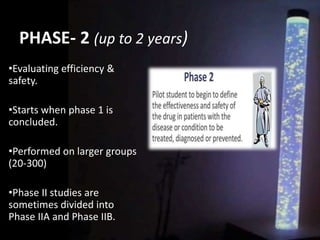 PHASE- 2 (up to 2 years)

•Evaluating efficiency & safety.

•Starts when phase 1 is concluded.

•Performed on larger groups (20-300)

•Phase II studies are sometimes divided into Phase IIA and Phase IIB.

Phase 2

Pilot student to begin to define the effectiveness and safety of the drug in patients with the disease or condition to be treated, diagnosed or prevented.